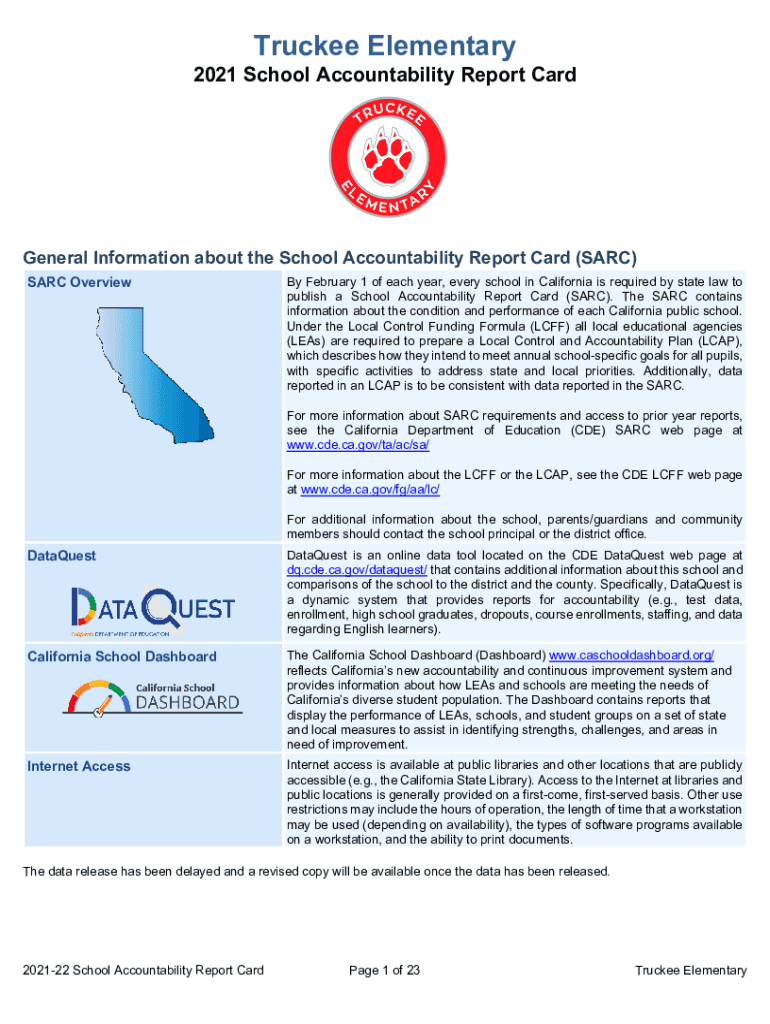 Truckee Elementary

2021 School Accountability Report Card

TRUCKEE ELEMENTARY

General Information about the School Accountability Report Card (SARC)

| SARC Overview | By February 1 of each year, every school in California is required by state law to publish a School Accountability Report Card (SARC). The SARC contains information about the condition and performance of each California public school. Under the Local Control Funding Formula (LCFF) all local educational agencies (LEAs) are required to prepare a Local Control and Accountability Plan (LCAP), which describes how they intend to meet annual school-specific goals for all pupils, with specific activities to address state and local priorities. Additionally, data reported in an LCAP is to be consistent with data reported in the SARC. For more information about SARC requirements and access to prior year reports, see the California Department of Education (CDE) SARC web page at www.cde.ca.gov/ta/ac/sa/ For more information about the LCFF or the LCAP, see the CDE LCFF web page at www.cde.ca.gov/fg/aa/lc/ For additional information about the school, parents/guardians and community members should contact the school principal or the district office. |
|---|---|
| DataQuest DATAQUEST California DEPARTMENT OF EDUCATION | DataQuest is an online data tool located on the CDE DataQuest web page at dq.cde.ca.gov/dataquest/ that contains additional information about this school and comparisons of the school to the district and the county. Specifically, DataQuest is a dynamic system that provides reports for accountability (e.g., test data, enrollment, high school graduates, dropouts, course enrollments, staffing, and data regarding English learners). |
| California School Dashboard California School DASHBOARD | The California School Dashboard (Dashboard) www.caschooldashboard.org/ reflects California's new accountability and continuous improvement system and provides information about how LEAs and schools are meeting the needs of California's diverse student population. The Dashboard contains reports that display the performance of LEAs, schools, and student groups on a set of state and local measures to assist in identifying strengths, challenges, and areas in need of improvement. |
| Internet Access | Internet access is available at public libraries and other locations that are publicly accessible (e.g., the California State Library). Access to the Internet at libraries and public locations is generally provided on a first-come, first-served basis. Other use restrictions may include the hours of operation, the length of time that a workstation may be used (depending on availability), the types of software programs available on a workstation, and the ability to print documents. |

The data release has been delayed and a revised copy will be available once the data has been released.

2021-22 School Accountability Report Card Page 1 of 23 Truckee Elementary